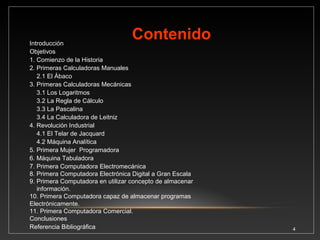 Contenido

Introducción
Objetivos
1. Comienzo de la Historia
2. Primeras Calculadoras Manuales
2.1 El Ábaco
3. Primeras Calculadoras Mecánicas
3.1 Los Logaritmos
3.2 La Regla de Cálculo
3.3 La Pascalina
3.4 La Calculadora de Leitniz
4. Revolución Industrial
4.1 El Telar de Jacquard
4.2 Máquina Analítica
5. Primera Mujer Programadora
6. Máquina Tabuladora
7. Primera Computadora Electromecánica
8. Primera Computadora Electrónica Digital a Gran Escala
9. Primera Computadora en utilizar concepto de almacenar información.
10. Primera Computadora capaz de almacenar programas Electrónicamente.
11. Primera Computadora Comercial.
Conclusiones
Referencia Bibliográfica

4